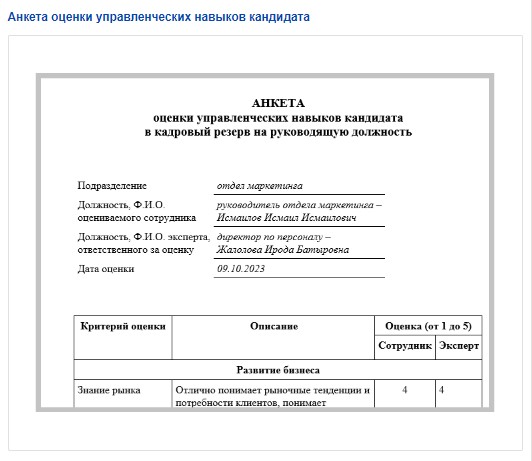 Анкета оценки управленческих навыков кандидата

АНКЕТА
оценки управленческих навыков кандидата
в кадровый резерв на руководящую должность

Подразделение отдел маркетинга

Должность, Ф.И.О. оцениваемого сотрудника руководитель отдела маркетинга – Исмаилов Исмаил Исмаилович

Должность, Ф.И.О. эксперта, ответственного за оценку директор по персоналу – Жалолова Ирода Батыровна

Дата оценки 09.10.2023

| Критерий оценки | Описание | Оценка (от 1 до 5) | |
|---|---|---|---|
| | | Сотрудник | Эксперт |
| Развитие бизнеса | | | |
| Знание рынка | Отлично понимает рыночные тенденции и потребности клиентов, понимает | 4 | 4 |